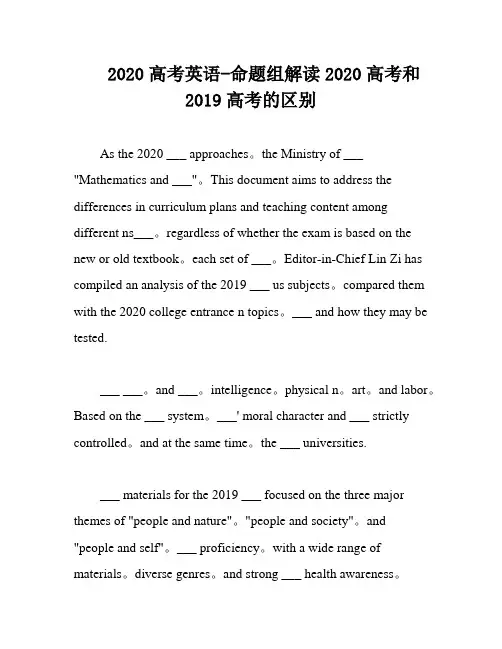 2020 高考英语-命题组解读 2020 高考和 2019 高考的区别

As the 2020 ___ approaches。the Ministry of ___ "Mathematics and ___"。This document aims to address the differences in curriculum plans and teaching content among different ns___。regardless of whether the exam is based on the new or old textbook。each set of ___。Editor-in-Chief Lin Zi has compiled an analysis of the 2019 ___ us subjects。compared them with the 2020 college entrance n topics。___ and how they may be tested.

___ ___。and ___。intelligence。physical n。art。and labor。Based on the ___ system。___' moral character and ___ strictly controlled。and at the same time。the ___ universities.

___ materials for the 2019 ___ focused on the three major themes of "people and nature"。"people and society"。and "people and self"。___ proficiency。with a wide range of materials。diverse genres。and strong ___ health awareness。